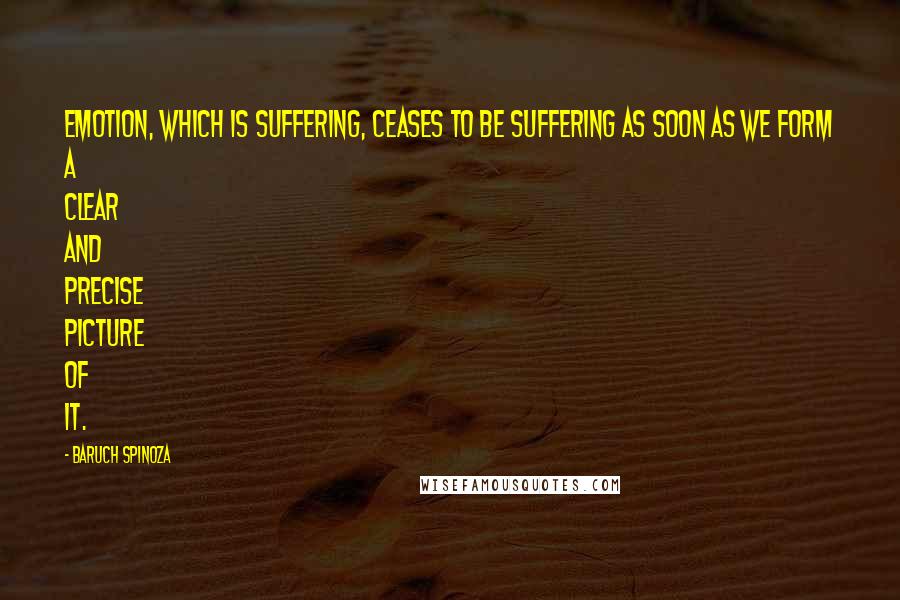 EMOTION, WHICH IS SUFFERING, CEASES TO BE SUFFERING AS SOON AS WE FORM A CLEAR AND PRECISE PICTURE OF IT.

- BARUCH SPINOZA

WISEFAMOUSQUOTES.COM